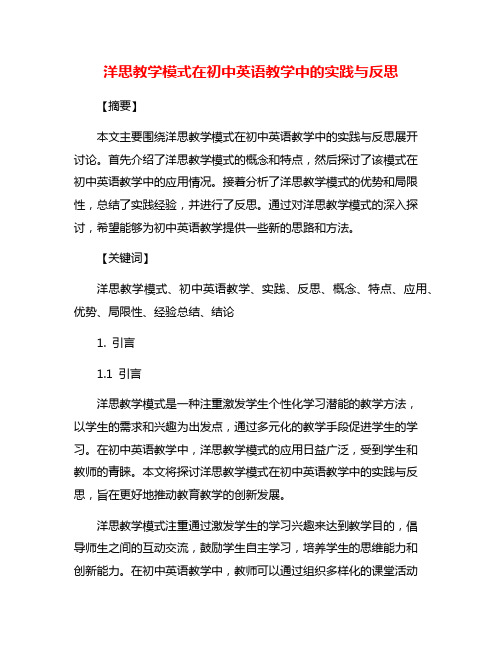 洋思教学模式在初中英语教学中的实践与反思

【摘要】

本文主要围绕洋思教学模式在初中英语教学中的实践与反思展开讨论。首先介绍了洋思教学模式的概念和特点，然后探讨了该模式在初中英语教学中的应用情况。接着分析了洋思教学模式的优势和局限性，总结了实践经验，并进行了反思。通过对洋思教学模式的深入探讨，希望能够为初中英语教学提供一些新的思路和方法。

【关键词】

洋思教学模式、初中英语教学、实践、反思、概念、特点、应用、优势、局限性、经验总结、结论

1. 引言

1.1 引言

洋思教学模式是一种注重激发学生个性化学习潜能的教学方法，以学生的需求和兴趣为出发点，通过多元化的教学手段促进学生的学习。在初中英语教学中，洋思教学模式的应用日益广泛，受到学生和教师的青睐。本文将探讨洋思教学模式在初中英语教学中的实践与反思，旨在更好地推动教育教学的创新发展。

洋思教学模式注重通过激发学生的学习兴趣来达到教学目的，倡导师生之间的互动交流，鼓励学生自主学习，培养学生的思维能力和创新能力。在初中英语教学中，教师可以通过组织多样化的课堂活动